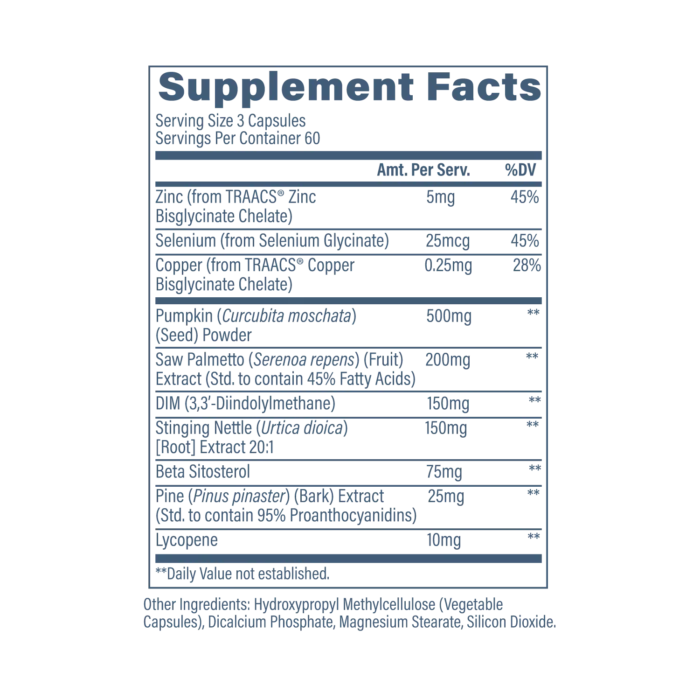 Supplement Facts

Serving Size 3 Capsules
Servings Per Container 60

| | Amt. Per Serv. | %DV |
|---|---|---|
| Zinc (from TRAACS® Zinc Bisglycinate Chelate) | 5mg | 45% |
| Selenium (from Selenium Glycinate) | 25mcg | 45% |
| Copper (from TRAACS® Copper Bisglycinate Chelate) | 0.25mg | 28% |
| Pumpkin (Curcubita moschata) (Seed) Powder | 500mg | ** |
| Saw Palmetto (Serenoa repens) (Fruit) Extract (Std. to contain 45% Fatty Acids) | 200mg | ** |
| DIM (3,3'-Diindolylmethane) | 150mg | ** |
| Stinging Nettle (Urtica dioica) [Root] Extract 20:1 | 150mg | ** |
| Beta Sitosterol | 75mg | ** |
| Pine (Pinus pinaster) (Bark) Extract (Std. to contain 95% Proanthocyanidins) | 25mg | ** |
| Lycopene | 10mg | ** |

**Daily Value not established.

Other Ingredients: Hydroxypropyl Methylcellulose (Vegetable Capsules), Dicalcium Phosphate, Magnesium Stearate, Silicon Dioxide.